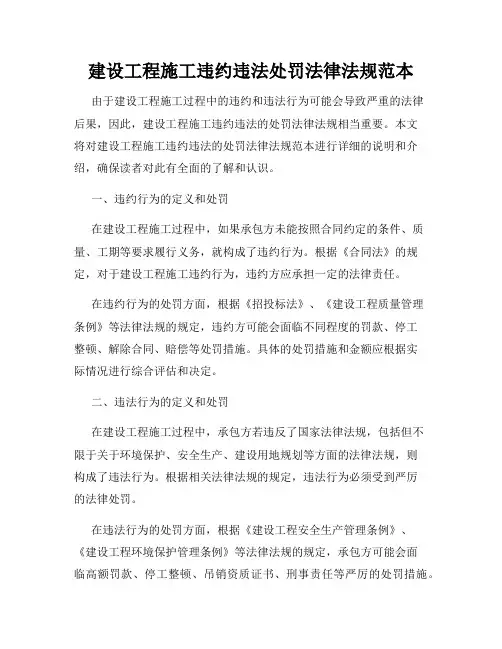 建设工程施工违约违法处罚法律法规范本

由于建设工程施工过程中的违约和违法行为可能会导致严重的法律后果，因此，建设工程施工违约违法的处罚法律法规相当重要。本文将对建设工程施工违约违法的处罚法律法规范本进行详细的说明和介绍，确保读者对此有全面的了解和认识。

一、违约行为的定义和处罚

在建设工程施工过程中，如果承包方未能按照合同约定的条件、质量、工期等要求履行义务，就构成了违约行为。根据《合同法》的规定，对于建设工程施工违约行为，违约方应承担一定的法律责任。

在违约行为的处罚方面，根据《招投标法》、《建设工程质量管理条例》等法律法规的规定，违约方可能会面临不同程度的罚款、停工整顿、解除合同、赔偿等处罚措施。具体的处罚措施和金额应根据实际情况进行综合评估和决定。

二、违法行为的定义和处罚

在建设工程施工过程中，承包方若违反了国家法律法规，包括但不限于关于环境保护、安全生产、建设用地规划等方面的法律法规，则构成了违法行为。根据相关法律法规的规定，违法行为必须受到严厉的法律处罚。

在违法行为的处罚方面，根据《建设工程安全生产管理条例》、《建设工程环境保护管理条例》等法律法规的规定，承包方可能会面临高额罚款、停工整顿、吊销资质证书、刑事责任等严厉的处罚措施。